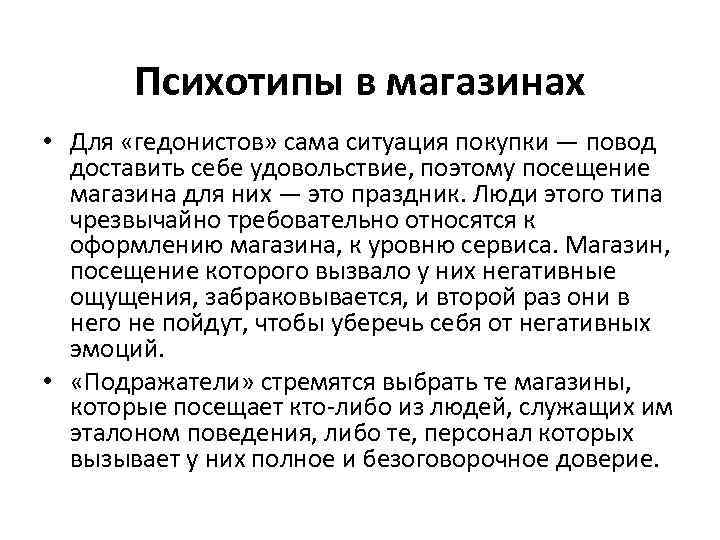 Психотипы в магазинах

• Для «гедонистов» сама ситуация покупки — повод доставить себе удовольствие, поэтому посещение магазина для них — это праздник. Люди этого типа чрезвычайно требовательно относятся к оформлению магазина, к уровню сервиса. Магазин, посещение которого вызвало у них негативные ощущения, забраковывается, и второй раз они в него не пойдут, чтобы уберечь себя от негативных эмоций.

• «Подражатели» стремятся выбрать те магазины, которые посещает кто-либо из людей, служащих им эталоном поведения, либо те, персонал которых вызывает у них полное и безоговорочное доверие.